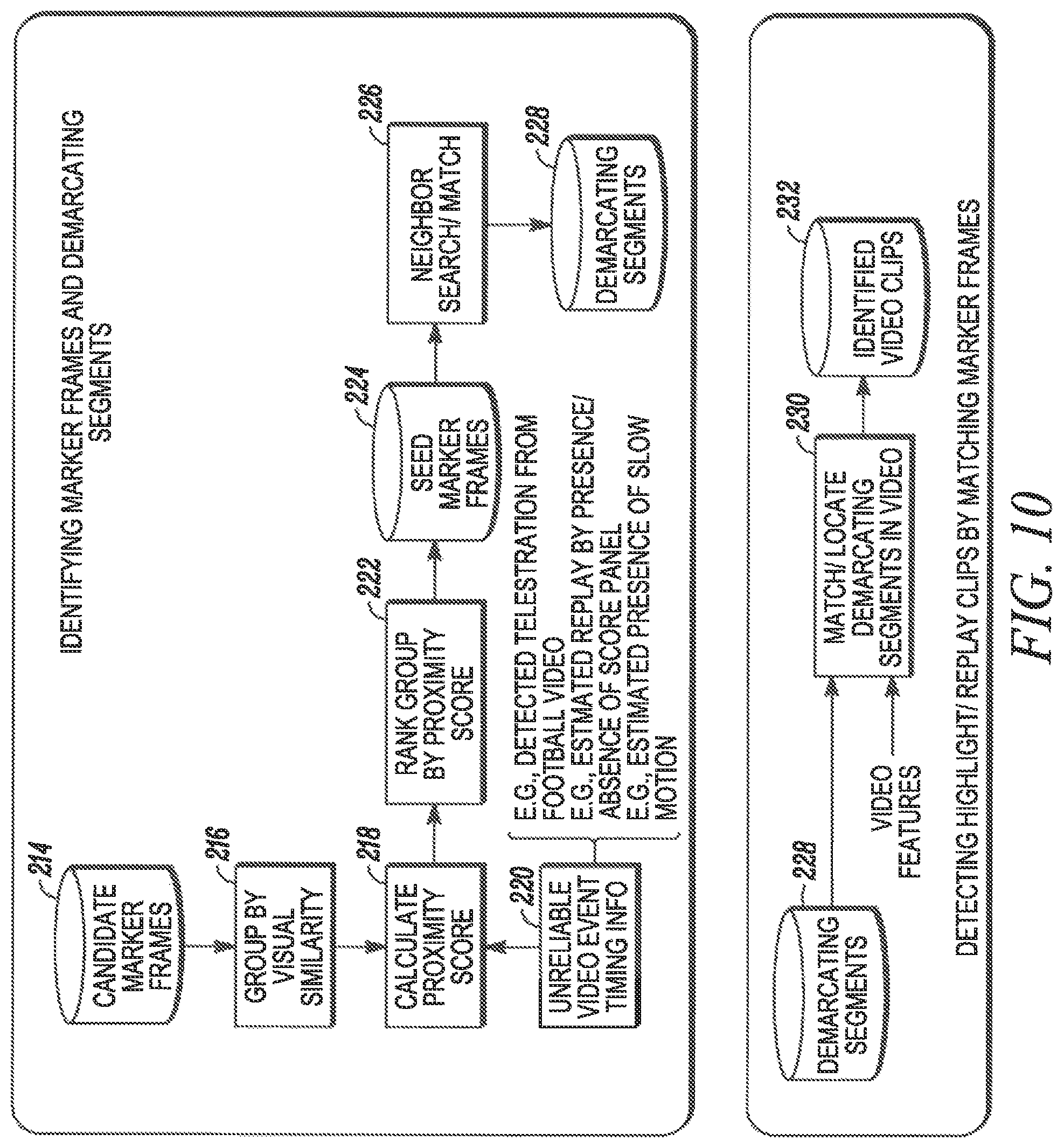 IDENTIFYING MARKER FRAMES AND DEMARCATING SEGMENTS

214
CANDIDATE MARKER FRAMES

216
GROUP BY VISUAL SIMILARITY

218
CALCULATE PROXIMITY SCORE

220
UNRELIABLE VIDEO EVENT TIMING INFO

E.G., DETECTED TELESTRATION FROM FOOTBALL VIDEO
E.G., ESTMATED REPLAY BY PRESENCE/ ABSENCE OF SCORE PANEL
E.G., ESTIMATED PRESENCE OF SLOW MOTION

222
RANK GROUP BY PROXIMITY SCORE

224
SEED MARKER FRAMES

226
NEIGHBOR SEARCH/ MATCH

228
DEMARCATING SEGMENTS

228
DEMARCATING SEGMENTS

VIDEO FEATURES

230
MATCH/ LOCATE DEMARCATING SEGMENTS IN VIDEO

232
IDENTIFIED VIDEO CLIPS

DETECTING HIGHLIGHT/ REPLAY CLIPS BY MATCHING MARKER FRAMES

FIG. 10